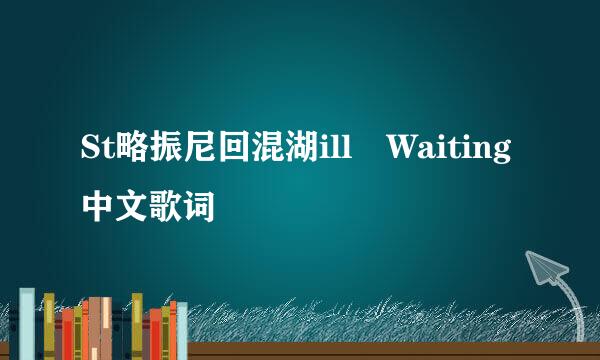 St略振尼回混湖ill Waiting 中文歌词